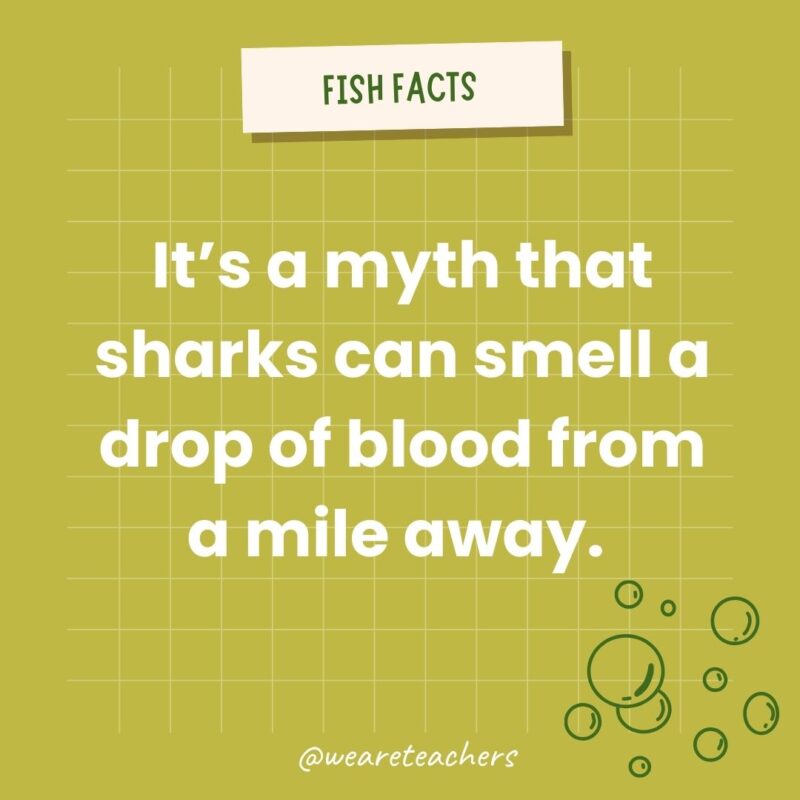 FISH FACTS

It’s a myth that sharks can smell a drop of blood from a mile away.

@weareteachers